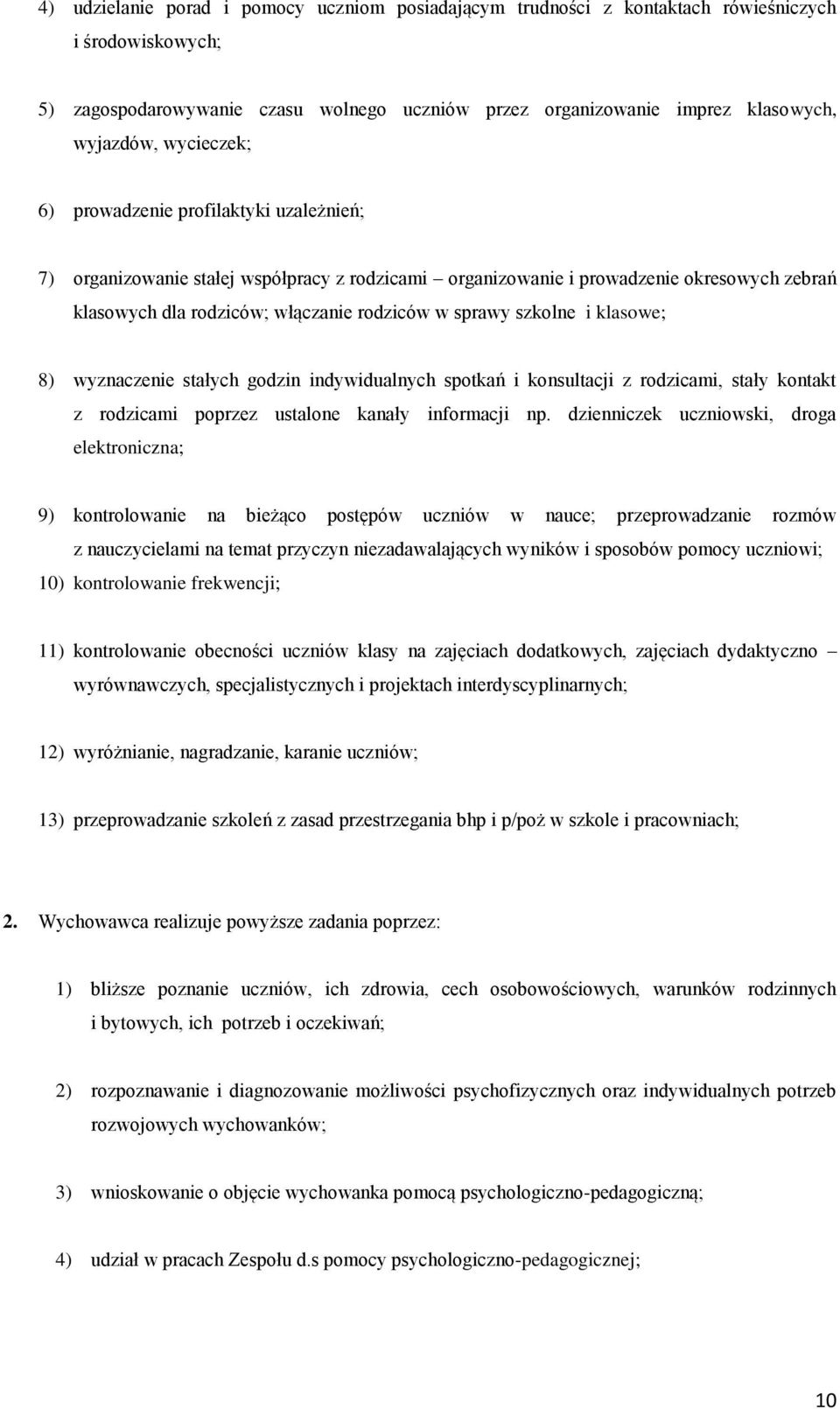 4) udzielanie porad i pomocy uczniom posiadającym trudności z kontaktach rówieśniczych i środowiskowych;

5) zagospodarowywanie czasu wolnego uczniów przez organizowanie imprez klasowych, wyjazdów, wycieczek;

6) prowadzenie profilaktyki uzależnień;

7) organizowanie stałej współpracy z rodzicami – organizowanie i prowadzenie okresowych zebrań klasowych dla rodziców; włączanie rodziców w sprawy szkolne i klasowe;

8) wyznaczenie stałych godzin indywidualnych spotkań i konsultacji z rodzicami, stały kontakt z rodzicami poprzez ustalone kanały informacji np. dzienniczek uczniowski, droga elektroniczna;

9) kontrolowanie na bieżąco postępów uczniów w nauce; przeprowadzanie rozmów z nauczycielami na temat przyczyn niezadawalających wyników i sposobów pomocy uczniowi;

10) kontrolowanie frekwencji;

11) kontrolowanie obecności uczniów klasy na zajęciach dodatkowych, zajęciach dydaktyczno – wyrównawczych, specjalistycznych i projektach interdyscyplinarnych;

12) wyróżnianie, nagradzanie, karanie uczniów;

13) przeprowadzanie szkoleń z zasad przestrzegania bhp i p/poż w szkole i pracowniach;

2. Wychowawca realizuje powyższe zadania poprzez:

1) bliższe poznanie uczniów, ich zdrowia, cech osobowościowych, warunków rodzinnych i bytowych, ich potrzeb i oczekiwań;

2) rozpoznawanie i diagnozowanie możliwości psychofizycznych oraz indywidualnych potrzeb rozwojowych wychowanków;

3) wnioskowanie o objęcie wychowanka pomocą psychologiczno-pedagogiczną;

4) udział w pracach Zespołu d.s pomocy psychologiczno-pedagogicznej;

10